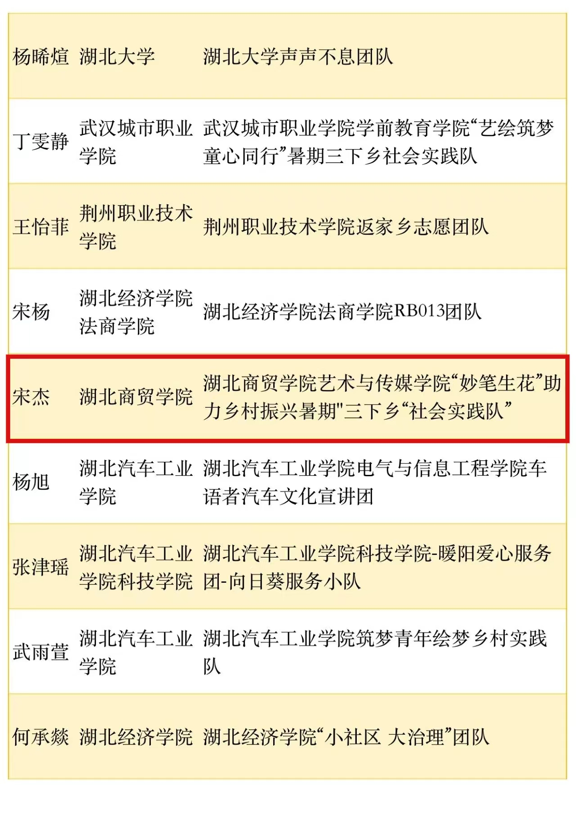 | 杨晞煊 | 湖北大学 | 湖北大学声声不息团队 |
|---|---|---|
| 丁雯静 | 武汉城市职业学院 | 武汉城市职业学院学前教育学院“艺绘筑梦童心同行”暑期三下乡社会实践队 |
| 王怡菲 | 荆州职业技术学院 | 荆州职业技术学院返家乡志愿团队 |
| 宋杨 | 湖北经济学院法商学院 | 湖北经济学院法商学院RB013团队 |
| 宋杰 | 湖北商贸学院 | 湖北商贸学院艺术与传媒学院“妙笔生花”助力乡村振兴暑期"三下乡“社会实践队” |
| 杨旭 | 湖北汽车工业学院 | 湖北汽车工业学院电气与信息工程学院车语者汽车文化宣讲团 |
| 张津瑶 | 湖北汽车工业学院科技学院 | 湖北汽车工业学院科技学院-暖阳爱心服务团-向日葵服务小队 |
| 武雨萱 | 湖北汽车工业学院 | 湖北汽车工业学院筑梦青年绘梦乡村实践队 |
| 何承燚 | 湖北经济学院 | 湖北经济学院“小社区 大治理”团队 |